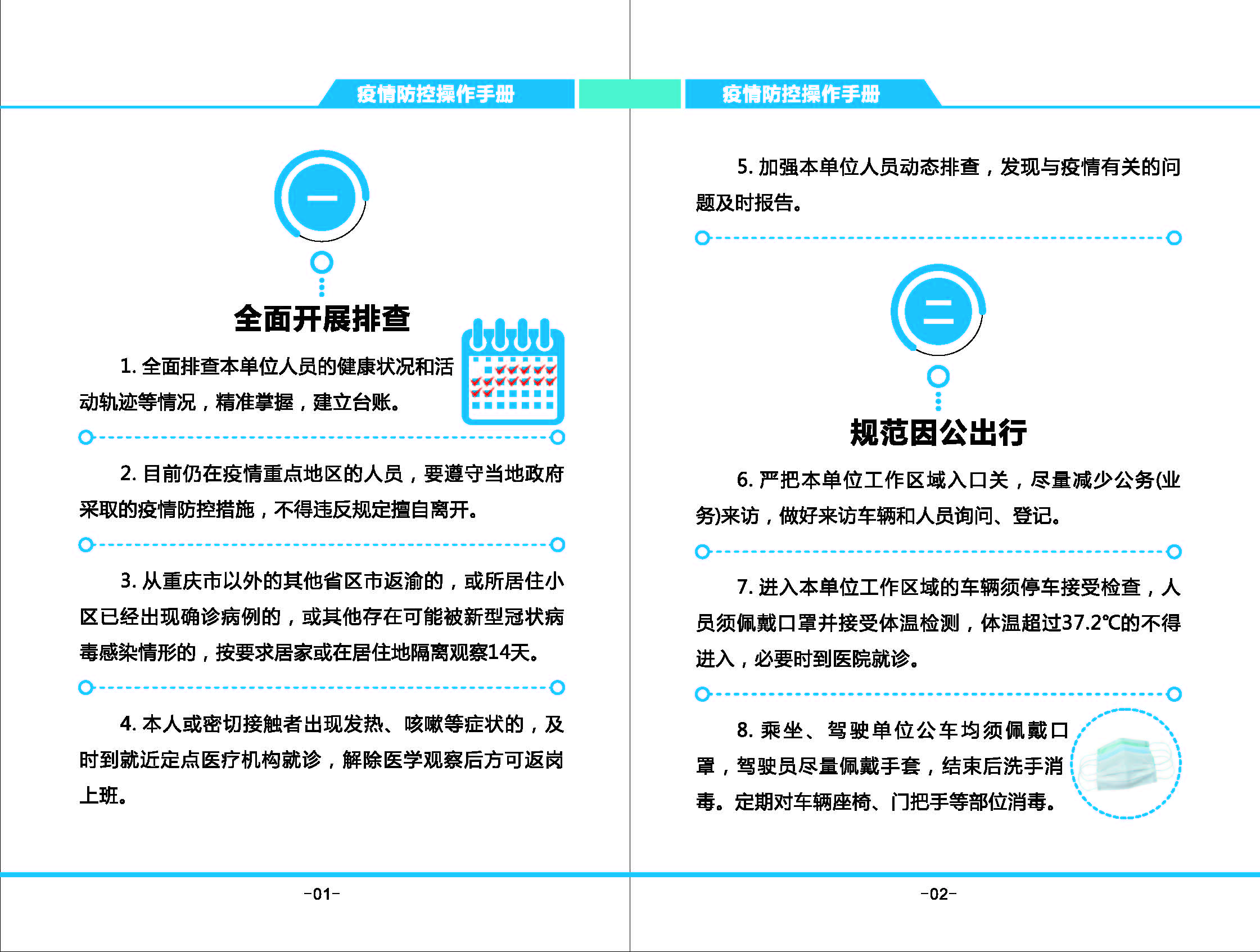 疫情防控操作手册

一

全面开展排查

1. 全面排查本单位人员的健康状况和活动轨迹等情况，精准掌握，建立台账。

2. 目前仍在疫情重点地区的人员，要遵守当地政府采取的疫情防控措施，不得违反规定擅自离开。

3. 从重庆市以外的其他省区市返渝的，或所居住小区已经出现确诊病例的，或其他存在可能被新型冠状病毒感染情形的，按要求居家或在居住地隔离观察14天。

4. 本人或密切接触者出现发热、咳嗽等症状的，及时到就近定点医疗机构就诊，解除医学观察后方可返岗上班。

-01-

疫情防控操作手册

5. 加强本单位人员动态排查，发现与疫情有关的问题及时报告。

二

规范因公出行

6. 严把本单位工作区域入口关，尽量减少公务(业务)来访，做好来访车辆和人员询问、登记。

7. 进入本单位工作区域的车辆须停车接受检查，人员须佩戴口罩并接受体温检测，体温超过37.2℃的不得进入，必要时到医院就诊。

8. 乘坐、驾驶单位公车均须佩戴口罩，驾驶员尽量佩戴手套，结束后洗手消毒。定期对车辆座椅、门把手等部位消毒。

-02-